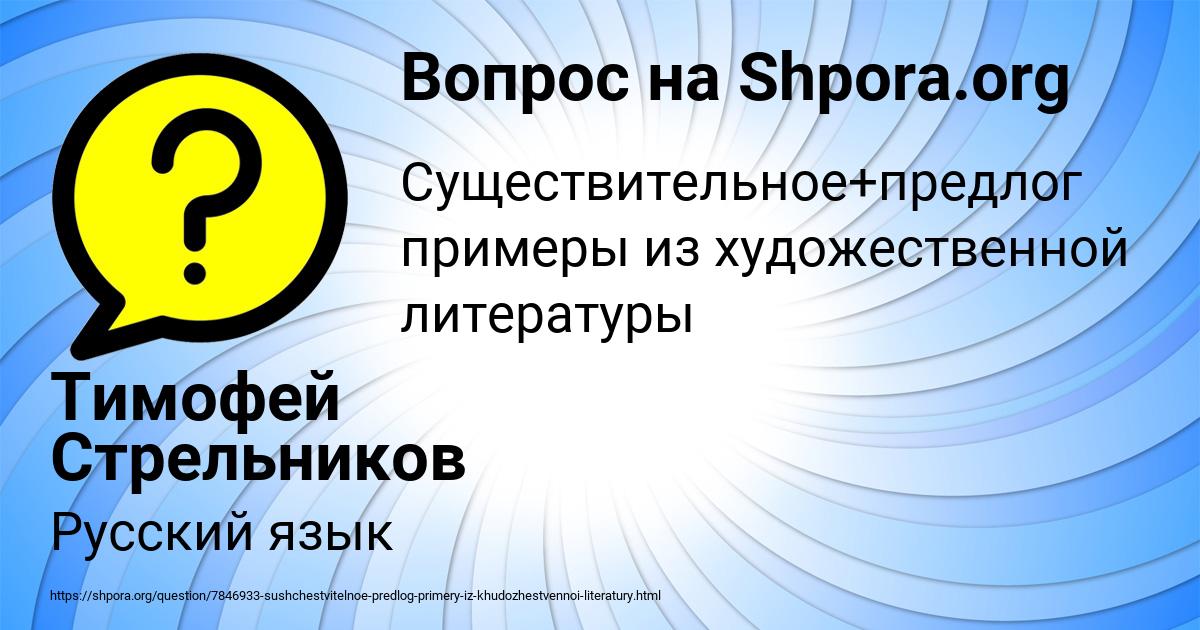 Вопрос на Shpora.org

Существительное+предлог примеры из художественной литературы

Тимофей Стрельников

Русский язык

https://shpora.org/question/7846933-sushchestvitelnoe-predlog-primery-iz-khudozhestvennoi-literatury.html